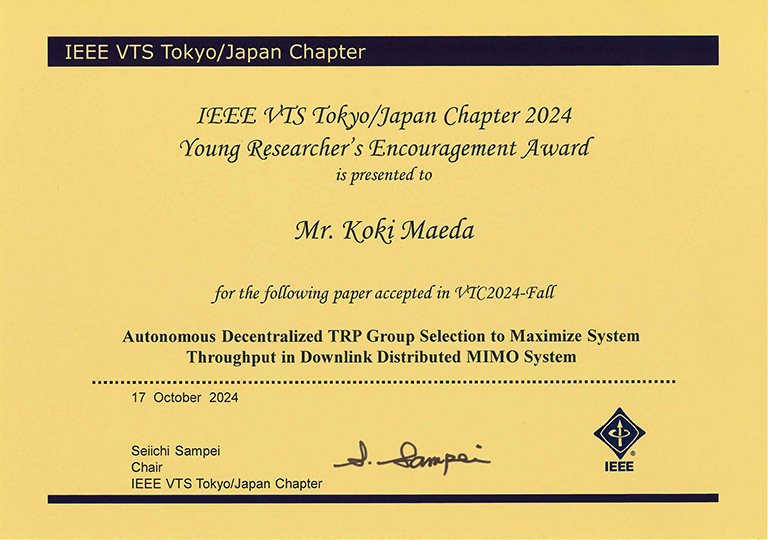 IEEE VTS Tokyo/Japan Chapter

IEEE VTS Tokyo/Japan Chapter 2024
Young Researcher's Encouragement Award
is presented to

Mr. Koki Maeda

for the following paper accepted in VTC2024-Fall

Autonomous Decentralized TRP Group Selection to Maximize System Throughput in Downlink Distributed MIMO System

17 October 2024

Seiichi Sampei
Chair
IEEE VTS Tokyo/Japan Chapter

S. Sampei

IEEE